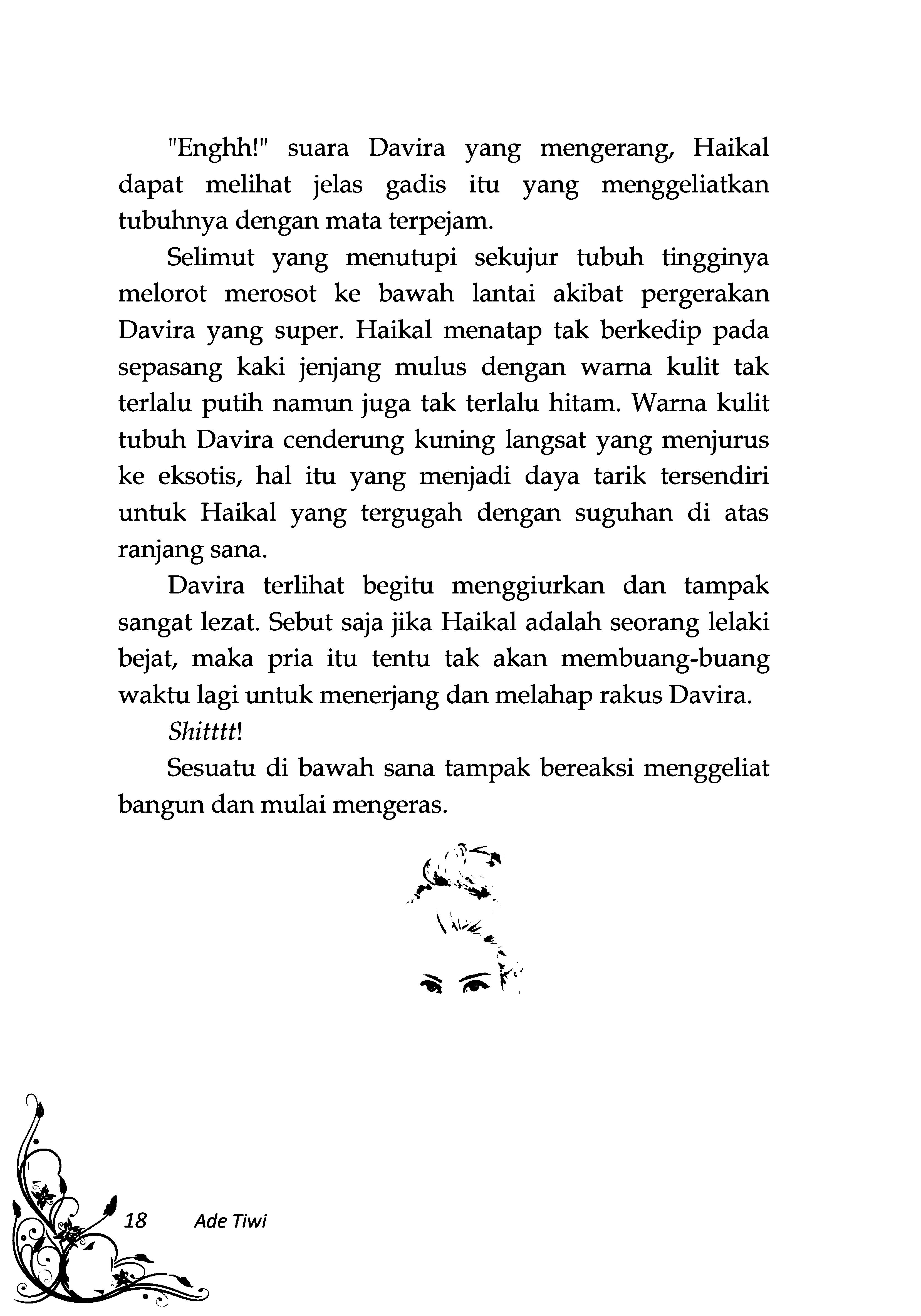 "Enghh!" suara Davira yang mengerang, Haikal dapat melihat jelas gadis itu yang menggeliatkan tubuhnya dengan mata terpejam.

Selimut yang menutupi sekujur tubuh tingginya melorot merosot ke bawah lantai akibat pergerakan Davira yang super. Haikal menatap tak berkedip pada sepasang kaki jenjang mulus dengan warna kulit tak terlalu putih namun juga tak terlalu hitam. Warna kulit tubuh Davira cenderung kuning langsat yang menjurus ke eksotis, hal itu yang menjadi daya tarik tersendiri untuk Haikal yang tergugah dengan suguhan di atas ranjang sana.

Davira terlihat begitu menggiurkan dan tampak sangat lezat. Sebut saja jika Haikal adalah seorang lelaki bejat, maka pria itu tentu tak akan membuang-buang waktu lagi untuk menerjang dan melahap rakus Davira.

Shitttt!

Sesuatu di bawah sana tampak bereaksi menggeliat bangun dan mulai mengeras.

18 Ade Tiwi